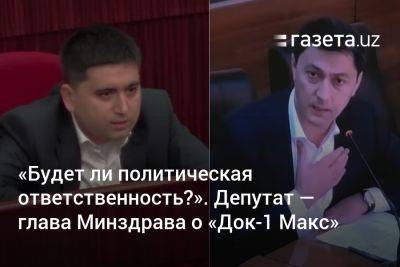 газета.uz

«Будет ли политическая ответственность?». Депутат — глава Минздрава о «Док-1 Макс»